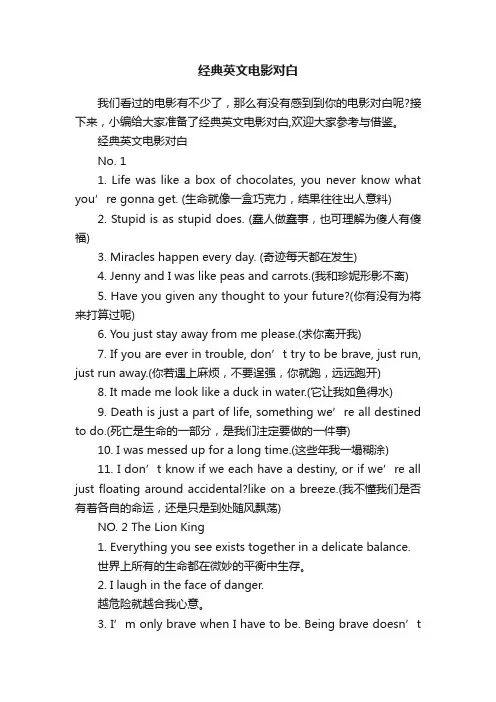 经典英文电影对白

我们看过的电影有不少了，那么有没有感到到你的电影对白呢?接下来，小编给大家准备了经典英文电影对白,欢迎大家参考与借鉴。

经典英文电影对白

No. 1

1. Life was like a box of chocolates, you never know what you’re gonna get. (生命就像一盒巧克力，结果往往出人意料)

2. Stupid is as stupid does. (蠢人做蠢事，也可理解为傻人有傻福)

3. Miracles happen every day. (奇迹每天都在发生)

4. Jenny and I was like peas and carrots.(我和珍妮形影不离)

5. Have you given any thought to your future?(你有没有为将来打算过呢)

6. You just stay away from me please.(求你离开我)

7. If you are ever in trouble, don’t try to be brave, just run, just run away.(你若遇上麻烦，不要逞强，你就跑，远远跑开)

8. It made me look like a duck in water.(它让我如鱼得水)

9. Death is just a part of life, something we’re all destined to do.(死亡是生命的一部分，是我们注定要做的一件事)

10. I was messed up for a long time.(这些年我一塌糊涂)

11. I don’t know if we each have a destiny, or if we’re all just floating around accidental?like on a breeze.(我不懂我们是否有着各自的命运，还是只是到处随风飘荡)

NO. 2 The Lion King

1. Everything you see exists together in a delicate balance.
世界上所有的生命都在微妙的平衡中生存。

2. I laugh in the face of danger.
越危险就越合我心意。

3. I’m only brave when I have to be. Being brave doesn’t